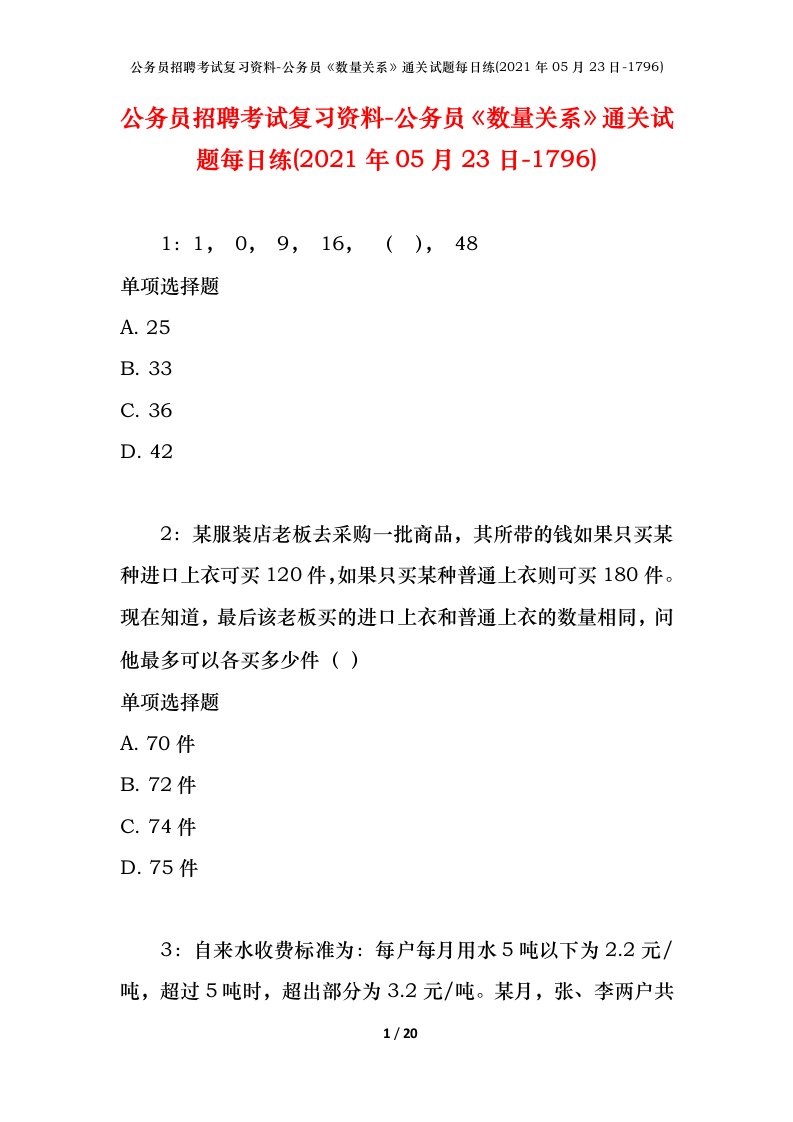 公务员招聘考试复习资料-公务员《数量关系》通关试题每日练(2021 年 05 月 23 日-1796)

公务员招聘考试复习资料-公务员《数量关系》通关试题每日练(2021 年 05 月 23 日-1796)

1：1， 0， 9， 16， （ ）， 48

单项选择题

A. 25

B. 33

C. 36

D. 42

2：某服装店老板去采购一批商品，其所带的钱如果只买某种进口上衣可买 120 件，如果只买某种普通上衣则可买 180 件。现在知道，最后该老板买的进口上衣和普通上衣的数量相同，问他最多可以各买多少件（ ）

单项选择题

A. 70 件

B. 72 件

C. 74 件

D. 75 件

3：自来水收费标准为：每户每月用水 5 吨以下为 2.2 元/吨，超过 5 吨时，超出部分为 3.2 元/吨。某月，张、李两户共

1 / 20